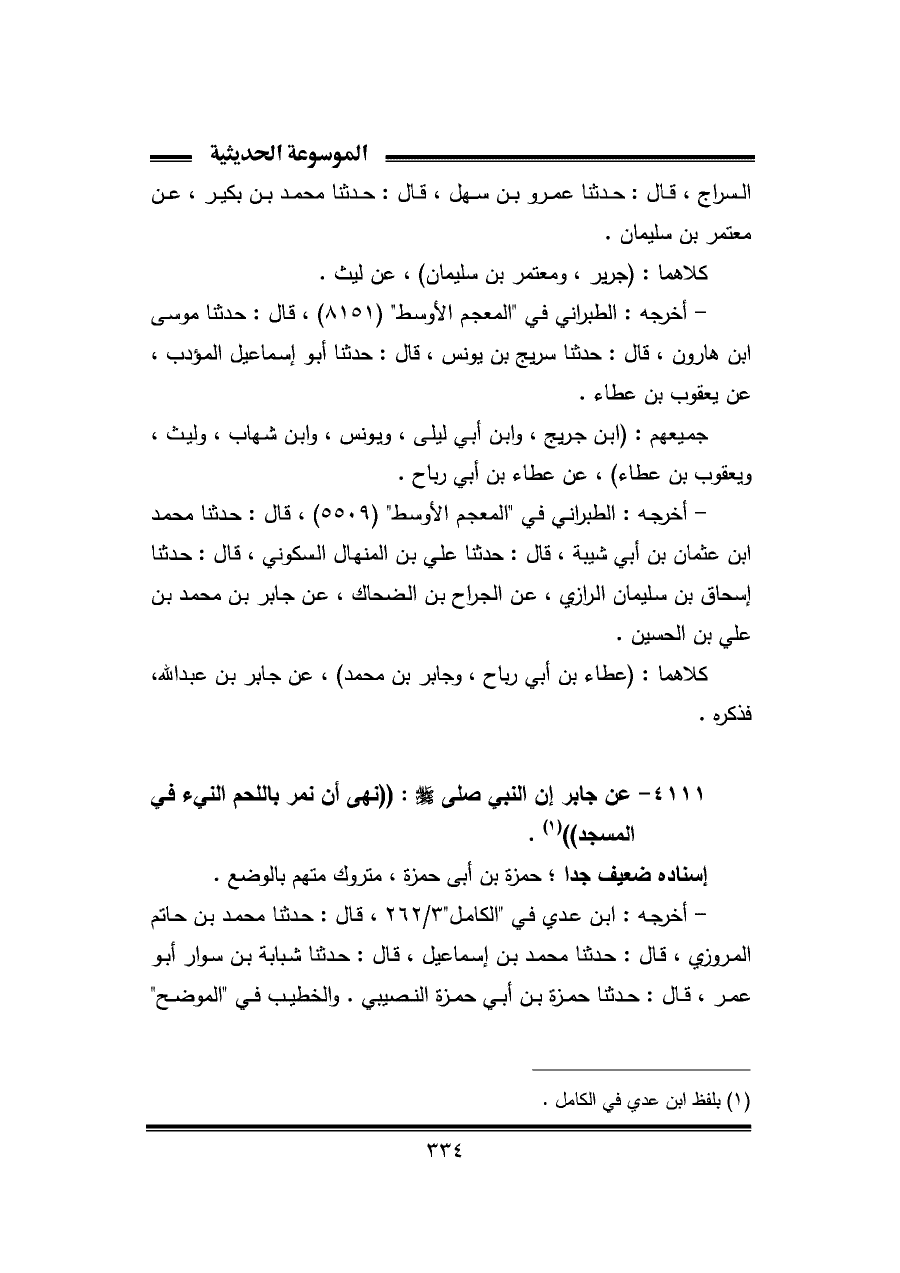 الموسوعة الحديثية

السراج ، قال : حدثنا عمرو بن سهل ، قال : حدثنا محمد بن بكير ، عن معتمر بن سليمان .

كلاهما : (جرير ، ومعتمر بن سليمان) ، عن ليث .

– أخرجه : الطبراني في "المعجم الأوسط" (٨١٥١) ، قال : حدثنا موسى ابن هارون ، قال : حدثنا سريج بن يونس ، قال : حدثنا أبو إسماعيل المؤدب ، عن يعقوب بن عطاء .

جميعهم : (ابن جريج ، وابن أبي ليلى ، ويونس ، وابن شهاب ، وليث ، ويعقوب بن عطاء) ، عن عطاء بن أبي رباح .

– أخرجه : الطبراني في "المعجم الأوسط" (٥٥٠٩) ، قال : حدثنا محمد ابن عثمان بن أبي شيبة ، قال : حدثنا علي بن المنهال السكوني ، قال : حدثنا إسحاق بن سليمان الرازي ، عن الجراح بن الضحاك ، عن جابر بن محمد بن علي بن الحسين .

كلاهما : (عطاء بن أبي رباح ، وجابر بن محمد) ، عن جابر بن عبدالله، فذكره .

٤١١١– عن جابر إن النبي صلى ﷺ : ((نهى أن نمر باللحم النيء في المسجد))$^{(١)}$ .

إسناده ضعيف جدا ؛ حمزة بن أبى حمزة ، متروك متهم بالوضع .

– أخرجه : ابن عدي في "الكامل"٢٦٢/٣ ، قال : حدثنا محمد بن حاتم المروزي ، قال : حدثنا محمد بن إسماعيل ، قال : حدثنا شبابة بن سوار أبو عمر ، قال : حدثنا حمزة بن أبي حمزة النصيبي . والخطيب في "الموضح"

(١) بلفظ ابن عدي في الكامل .

٣٣٤